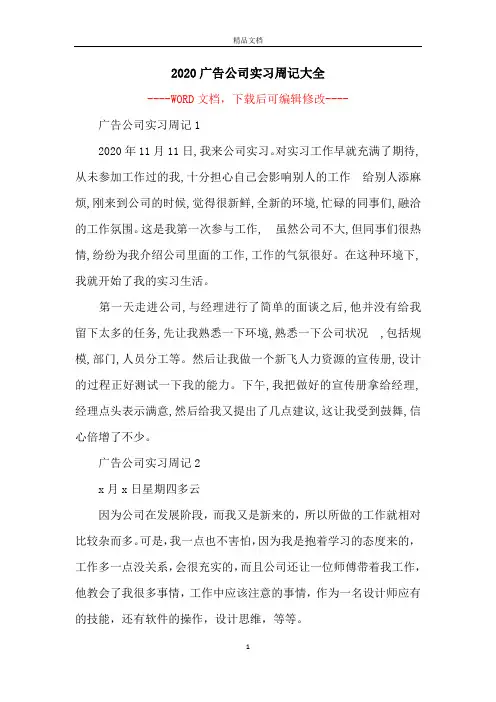 精品文档

2020广告公司实习周记大全

----WORD文档，下载后可编辑修改----

广告公司实习周记1

2020年11月11日,我来公司实习。对实习工作早就充满了期待,从未参加工作过的我,十分担心自己会影响别人的工作 给别人添麻烦,刚来到公司的时候,觉得很新鲜,全新的环境,忙碌的同事们,融洽的工作氛围。这是我第一次参与工作, 虽然公司不大,但同事们很热情,纷纷为我介绍公司里面的工作,工作的气氛很好。在这种环境下,我就开始了我的实习生活。

第一天走进公司,与经理进行了简单的面谈之后,他并没有给我留下太多的任务,先让我熟悉一下环境,熟悉一下公司状况 ,包括规模,部门,人员分工等。然后让我做一个新飞人力资源的宣传册,设计的过程正好测试一下我的能力。下午,我把做好的宣传册拿给经理,经理点头表示满意,然后给我又提出了几点建议,这让我受到鼓舞,信心倍增了不少。

广告公司实习周记2

x月x日星期四多云

因为公司在发展阶段，而我又是新来的，所以所做的工作就相对比较杂而多。可是，我一点也不害怕，因为我是抱着学习的态度来的，工作多一点没关系，会很充实的，而且公司还让一位师傅带着我工作，他教会了我很多事情，工作中应该注意的事情，作为一名设计师应有的技能，还有软件的操作，设计思维，等等。

1